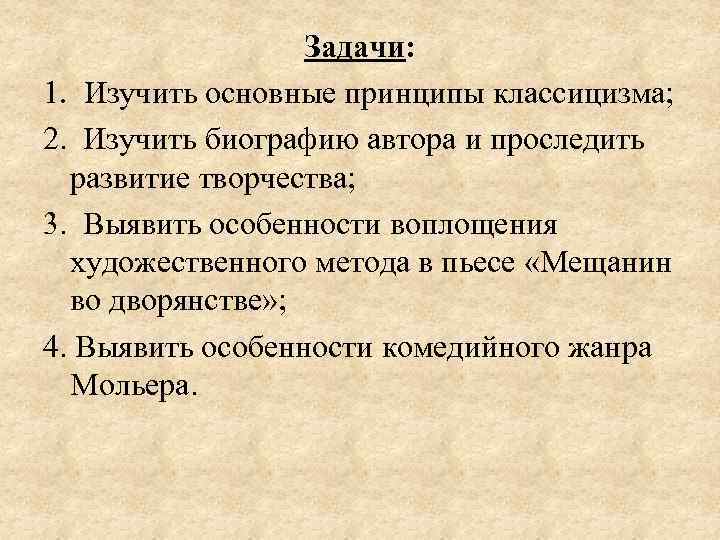 Задачи:

1. Изучить основные принципы классицизма;

2. Изучить биографию автора и проследить развитие творчества;

3. Выявить особенности воплощения художественного метода в пьесе «Мещанин во дворянстве»;

4. Выявить особенности комедийного жанра Мольера.